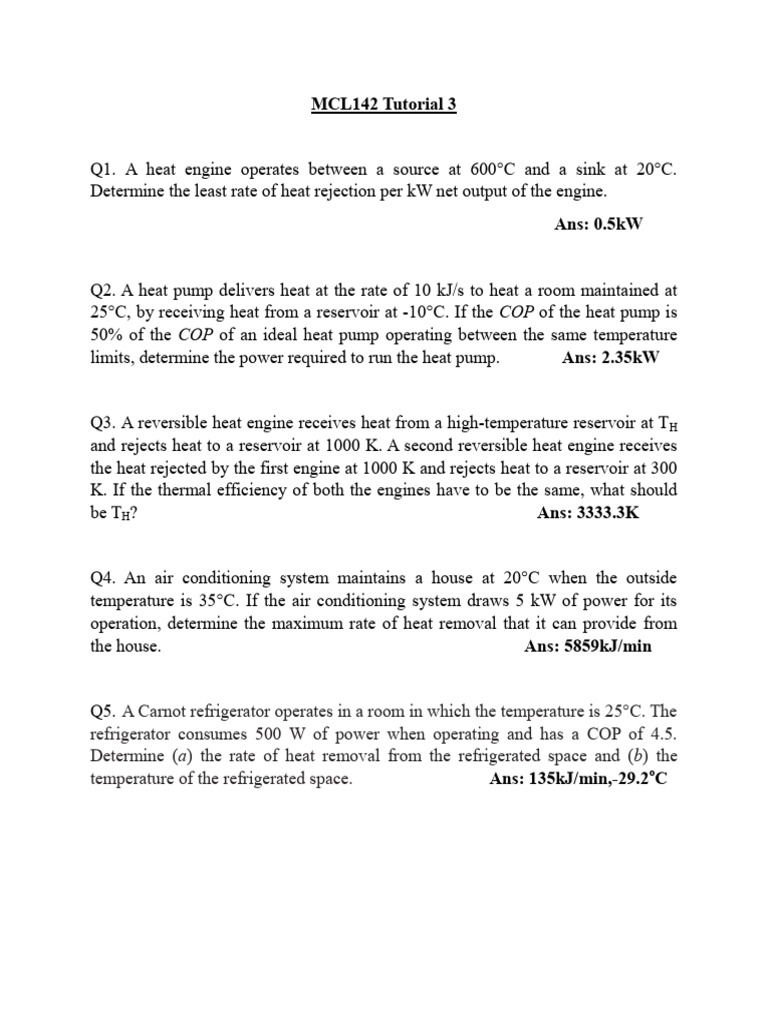 MCL142 Tutorial 3

Q1. A heat engine operates between a source at 600°C and a sink at 20°C. Determine the least rate of heat rejection per kW net output of the engine.

Ans: 0.5kW

Q2. A heat pump delivers heat at the rate of 10 kJ/s to heat a room maintained at 25°C, by receiving heat from a reservoir at -10°C. If the COP of the heat pump is 50% of the COP of an ideal heat pump operating between the same temperature limits, determine the power required to run the heat pump. Ans: 2.35kW

Q3. A reversible heat engine receives heat from a high-temperature reservoir at $T_H$ and rejects heat to a reservoir at 1000 K. A second reversible heat engine receives the heat rejected by the first engine at 1000 K and rejects heat to a reservoir at 300 K. If the thermal efficiency of both the engines have to be the same, what should be $T_H$? Ans: 3333.3K

Q4. An air conditioning system maintains a house at 20°C when the outside temperature is 35°C. If the air conditioning system draws 5 kW of power for its operation, determine the maximum rate of heat removal that it can provide from the house. Ans: 5859kJ/min

Q5. A Carnot refrigerator operates in a room in which the temperature is 25°C. The refrigerator consumes 500 W of power when operating and has a COP of 4.5. Determine (a) the rate of heat removal from the refrigerated space and (b) the temperature of the refrigerated space. Ans: 135kJ/min,-29.2°C